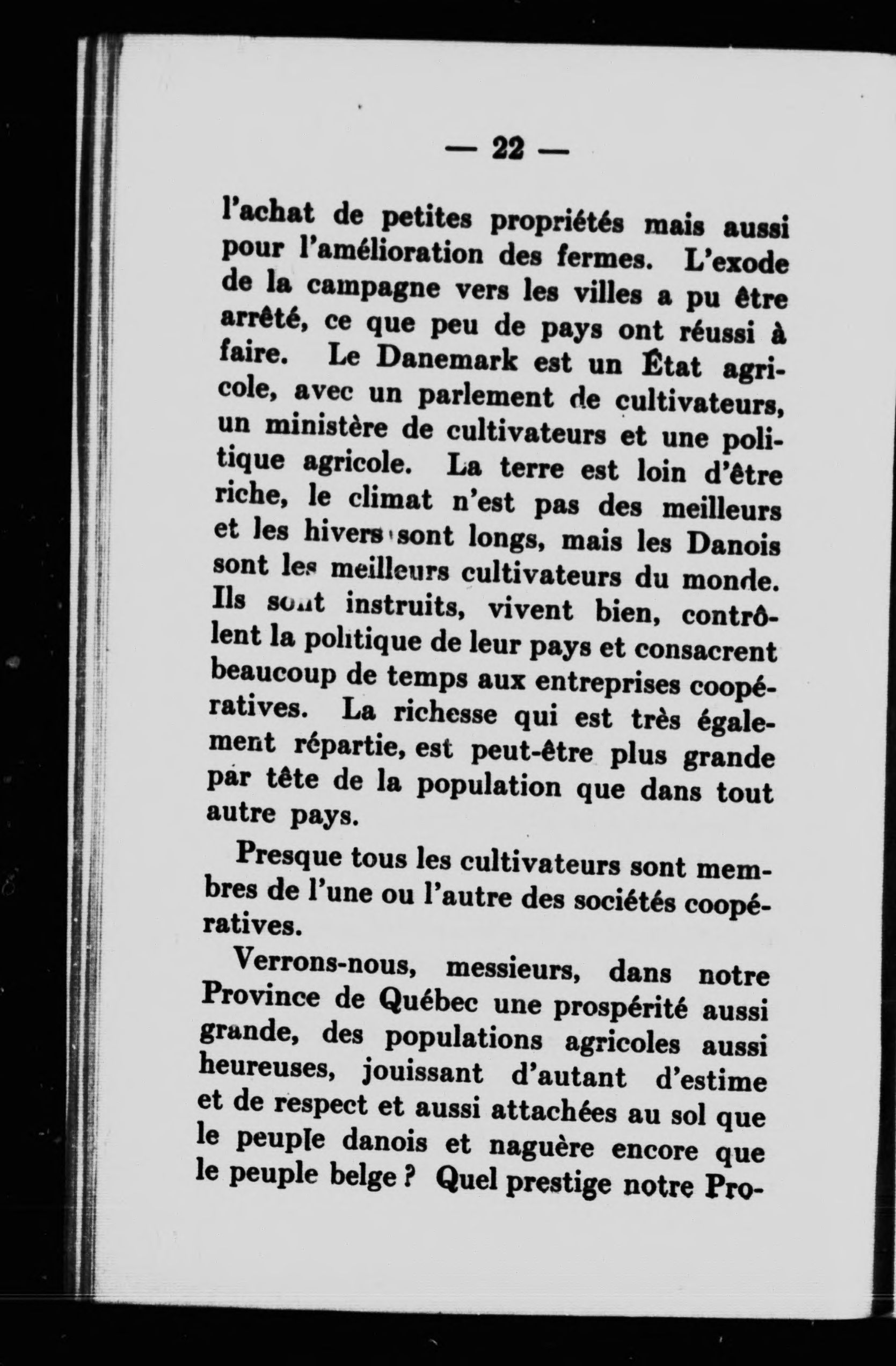 — 22 —

l'achat de petites propriétés mais aussi pour l'amélioration des fermes. L'exode de la campagne vers les villes a pu être arrêté, ce que peu de pays ont réussi à faire. Le Danemark est un État agricole, avec un parlement de cultivateurs, un ministère de cultivateurs et une politique agricole. La terre est loin d'être riche, le climat n'est pas des meilleurs et les hivers sont longs, mais les Danois sont les meilleurs cultivateurs du monde. Ils sont instruits, vivent bien, contrôlent la politique de leur pays et consacrent beaucoup de temps aux entreprises coopératives. La richesse qui est très également répartie, est peut-être plus grande par tête de la population que dans tout autre pays.

Presque tous les cultivateurs sont membres de l'une ou l'autre des sociétés coopératives.

Verrons-nous, messieurs, dans notre Province de Québec une prospérité aussi grande, des populations agricoles aussi heureuses, jouissant d'autant d'estime et de respect et aussi attachées au sol que le peuple danois et naguère encore que le peuple belge ? Quel prestige notre Pro-